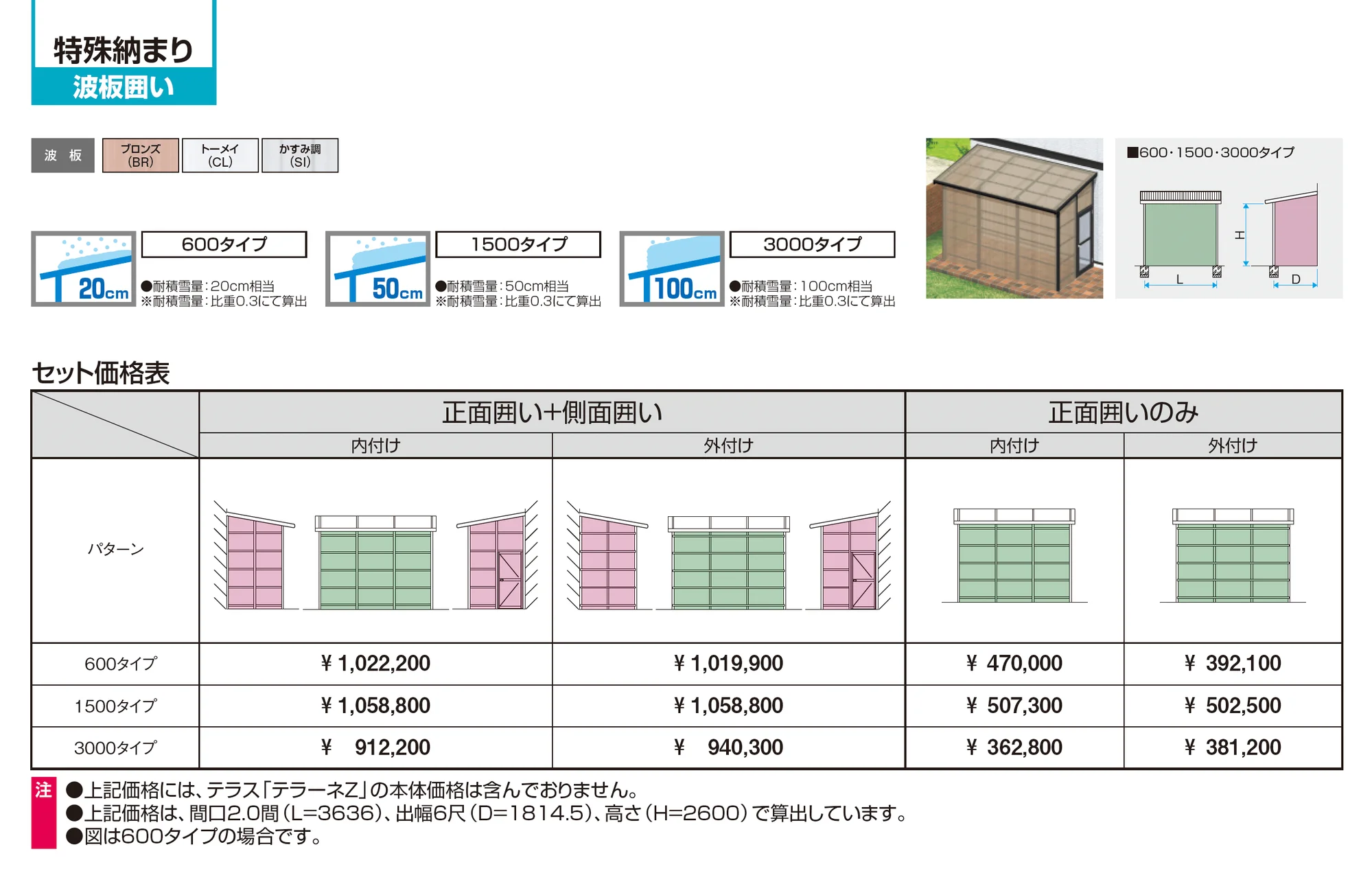 特殊納まり
波板囲い

波 板
ブロンズ (BR)
トーメイ (CL)
かすみ調 (SI)

20cm
600タイプ
●耐積雪量：20cm相当
※耐積雪量：比重0.3にて算出

50cm
1500タイプ
●耐積雪量：50cm相当
※耐積雪量：比重0.3にて算出

100cm
3000タイプ
●耐積雪量：100cm相当
※耐積雪量：比重0.3にて算出

■600・1500・3000タイプ
H
L
D

セット価格表

| | 正面囲い+側面囲い | | 正面囲いのみ | |
|---|---|---|---|---|
| | 内付け | 外付け | 内付け | 外付け |
| パターン | | | | |
| 600タイプ | ¥ 1,022,200 | ¥ 1,019,900 | ¥ 470,000 | ¥ 392,100 |
| 1500タイプ | ¥ 1,058,800 | ¥ 1,058,800 | ¥ 507,300 | ¥ 502,500 |
| 3000タイプ | ¥ 912,200 | ¥ 940,300 | ¥ 362,800 | ¥ 381,200 |

注
●上記価格には、テラス「テラーネZ」の本体価格は含んでおりません。
●上記価格は、間口2.0間（L=3636）、出幅6尺（D=1814.5）、高さ（H=2600）で算出しています。
●図は600タイプの場合です。